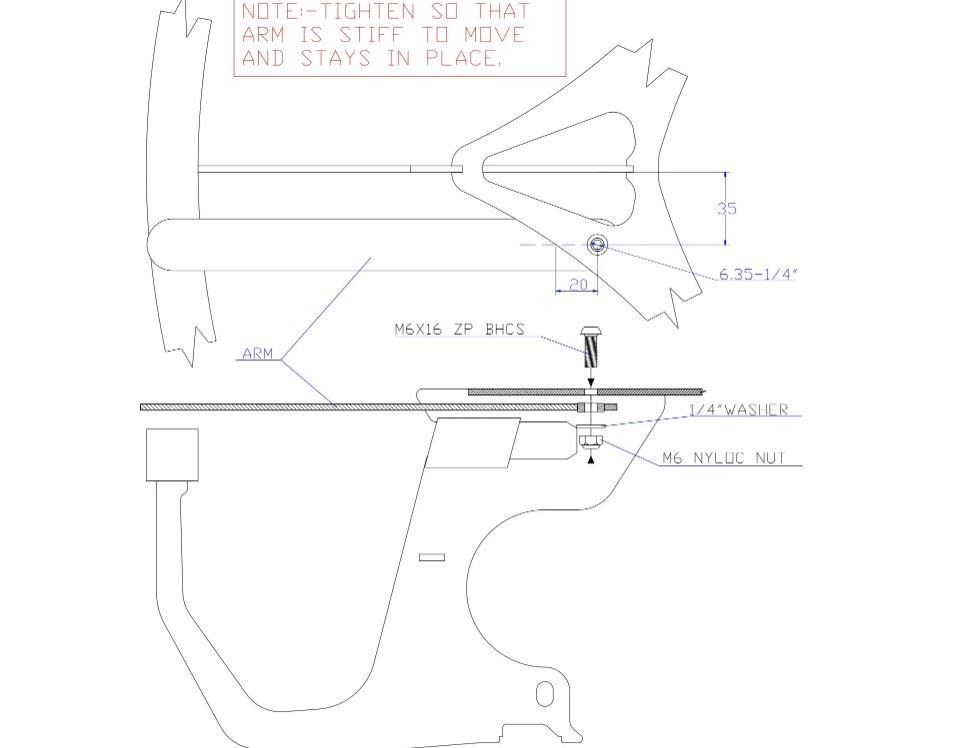 NOTE:-TIGHTEN SO THAT ARM IS STIFF TO MOVE AND STAYS IN PLACE.

35

6.35-1/4"

20

M6X16 ZP BHCS

ARM

1/4"WASHER

M6 NYLOC NUT